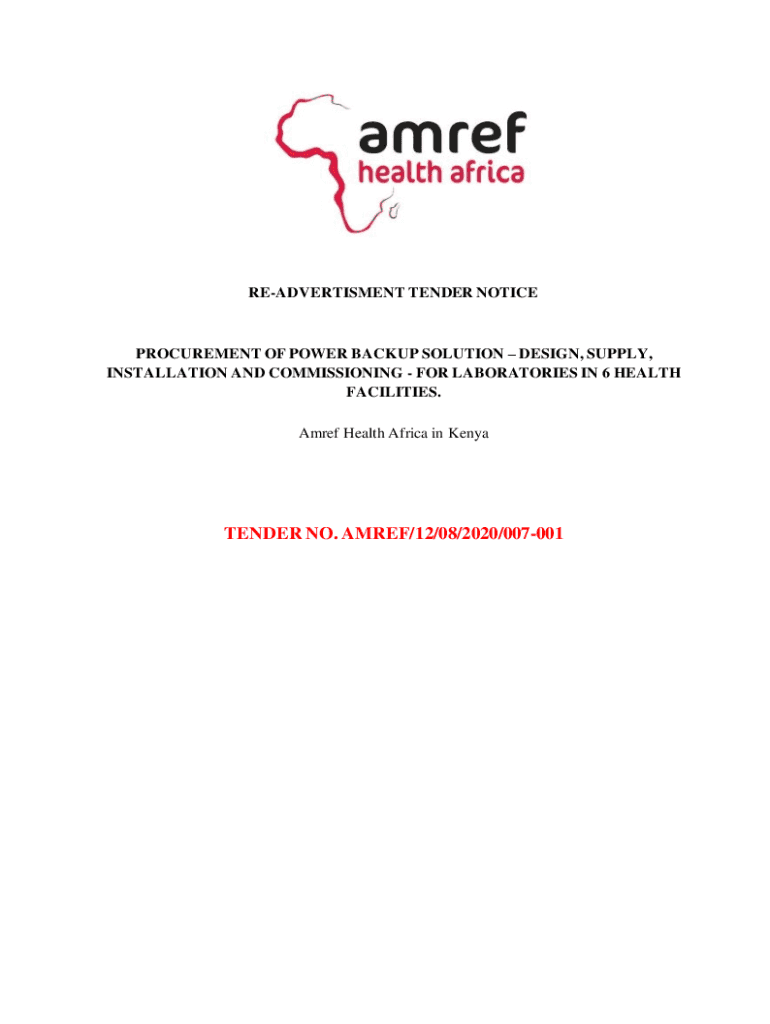 amref
health africa

RE-ADVERTISMENT TENDER NOTICE

PROCUREMENT OF POWER BACKUP SOLUTION – DESIGN, SUPPLY, INSTALLATION AND COMMISSIONING - FOR LABORATORIES IN 6 HEALTH FACILITIES.

Amref Health Africa in Kenya

TENDER NO. AMREF/12/08/2020/007-001